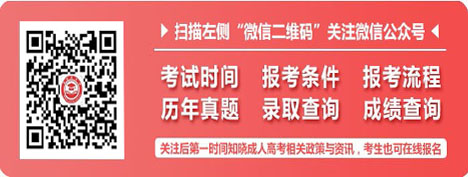 扫描左侧“微信二维码”关注微信公众号

考试时间 报考条件 报考流程
历年真题 录取查询 成绩查询

关注后第一时间知晓成人高考相关政策与资讯，考生也可在线报名